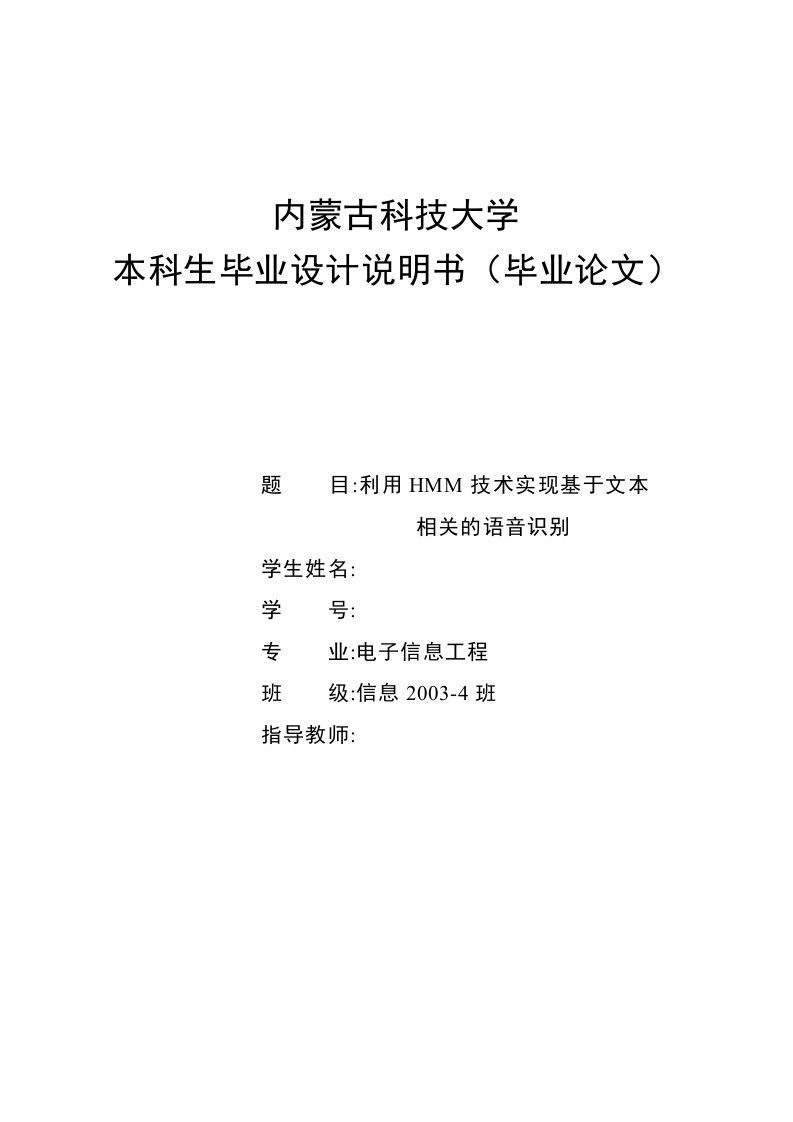 内蒙古科技大学
本科生毕业设计说明书（毕业论文）

题　　目:利用 HMM 技术实现基于文本相关的语音识别

学生姓名:

学　　号:

专　　业:电子信息工程

班　　级:信息 2003-4 班

指导教师: